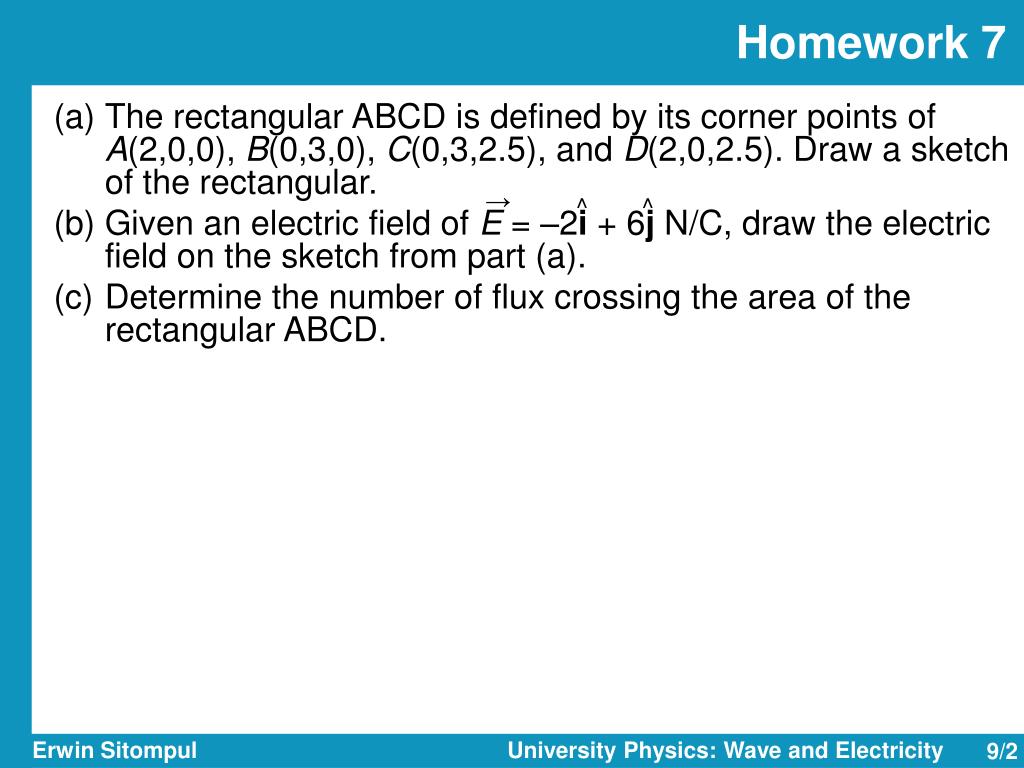 Homework 7

(a) The rectangular ABCD is defined by its corner points of $A$(2,0,0), $B$(0,3,0), $C$(0,3,2.5), and $D$(2,0,2.5). Draw a sketch of the rectangular.

(b) Given an electric field of $\vec{E} = -2\hat{\mathbf{i}} + 6\hat{\mathbf{j}}$ N/C, draw the electric field on the sketch from part (a).

(c) Determine the number of flux crossing the area of the rectangular ABCD.

Erwin Sitompul

University Physics: Wave and Electricity

9/2